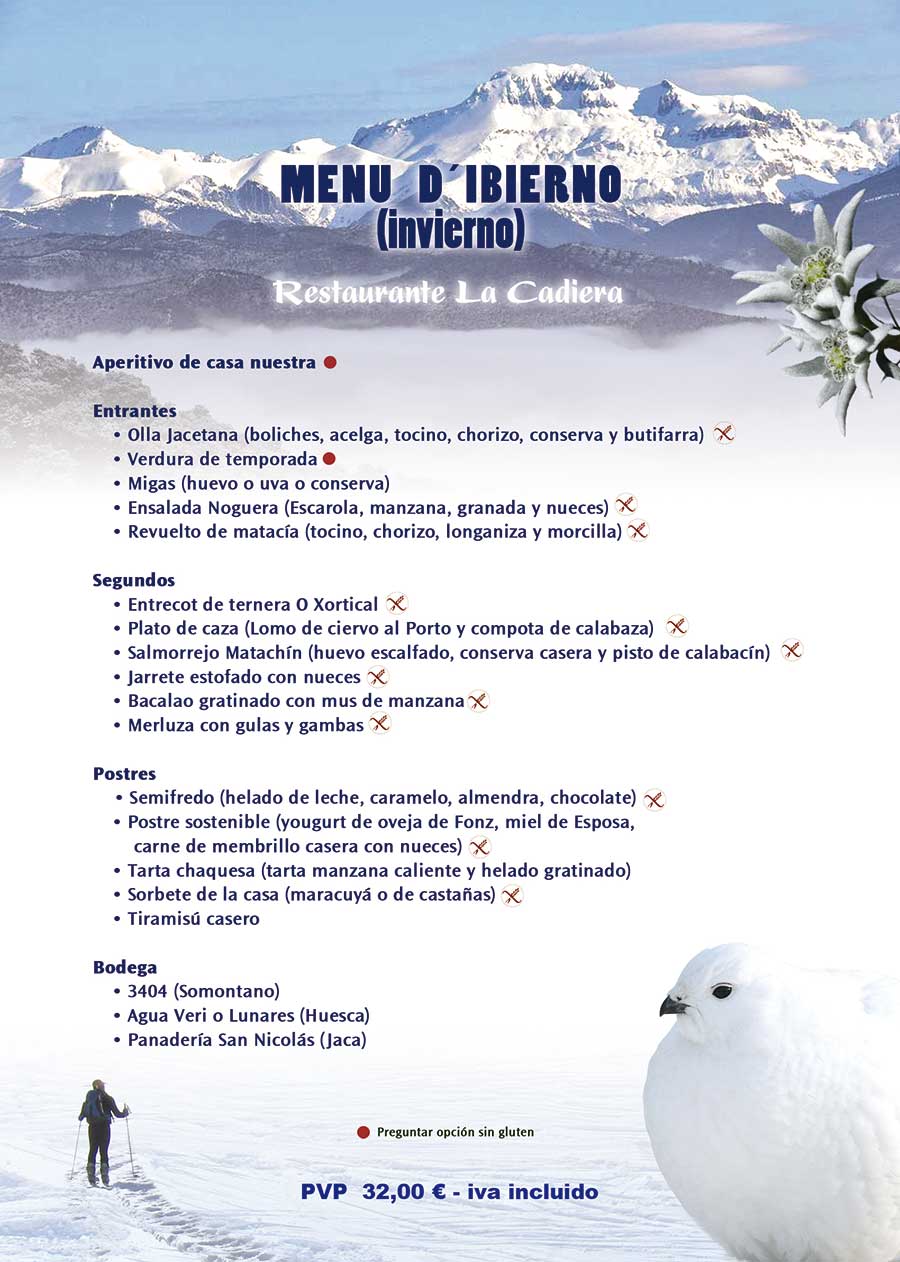 MENU D´IBIERNO
(invierno)

Restaurante La Cadiera

Aperitivo de casa nuestra

Entrantes
• Olla Jacetana (boliches, acelga, tocino, chorizo, conserva y butifarra)
• Verdura de temporada
• Migas (huevo o uva o conserva)
• Ensalada Noguera (Escarola, manzana, granada y nueces)
• Revuelto de matacía (tocino, chorizo, longaniza y morcilla)

Segundos
• Entrecot de ternera O Xortical
• Plato de caza (Lomo de ciervo al Porto y compota de calabaza)
• Salmorrejo Matachín (huevo escalfado, conserva casera y pisto de calabacín)
• Jarrete estofado con nueces
• Bacalao gratinado con mus de manzana
• Merluza con gulas y gambas

Postres
• Semifredo (helado de leche, caramelo, almendra, chocolate)
• Postre sostenible (yougurt de oveja de Fonz, miel de Esposa, carne de membrillo casera con nueces)
• Tarta chaquesa (tarta manzana caliente y helado gratinado)
• Sorbete de la casa (maracuyá o de castañas)
• Tiramisú casero

Bodega
• 3404 (Somontano)
• Agua Veri o Lunares (Huesca)
• Panadería San Nicolás (Jaca)

Preguntar opción sin gluten

PVP 32,00 € - iva incluido